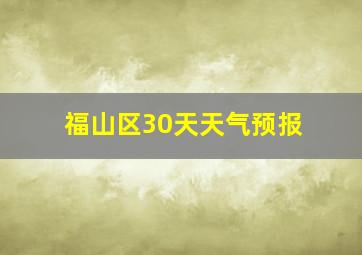 福山区30天天气预报